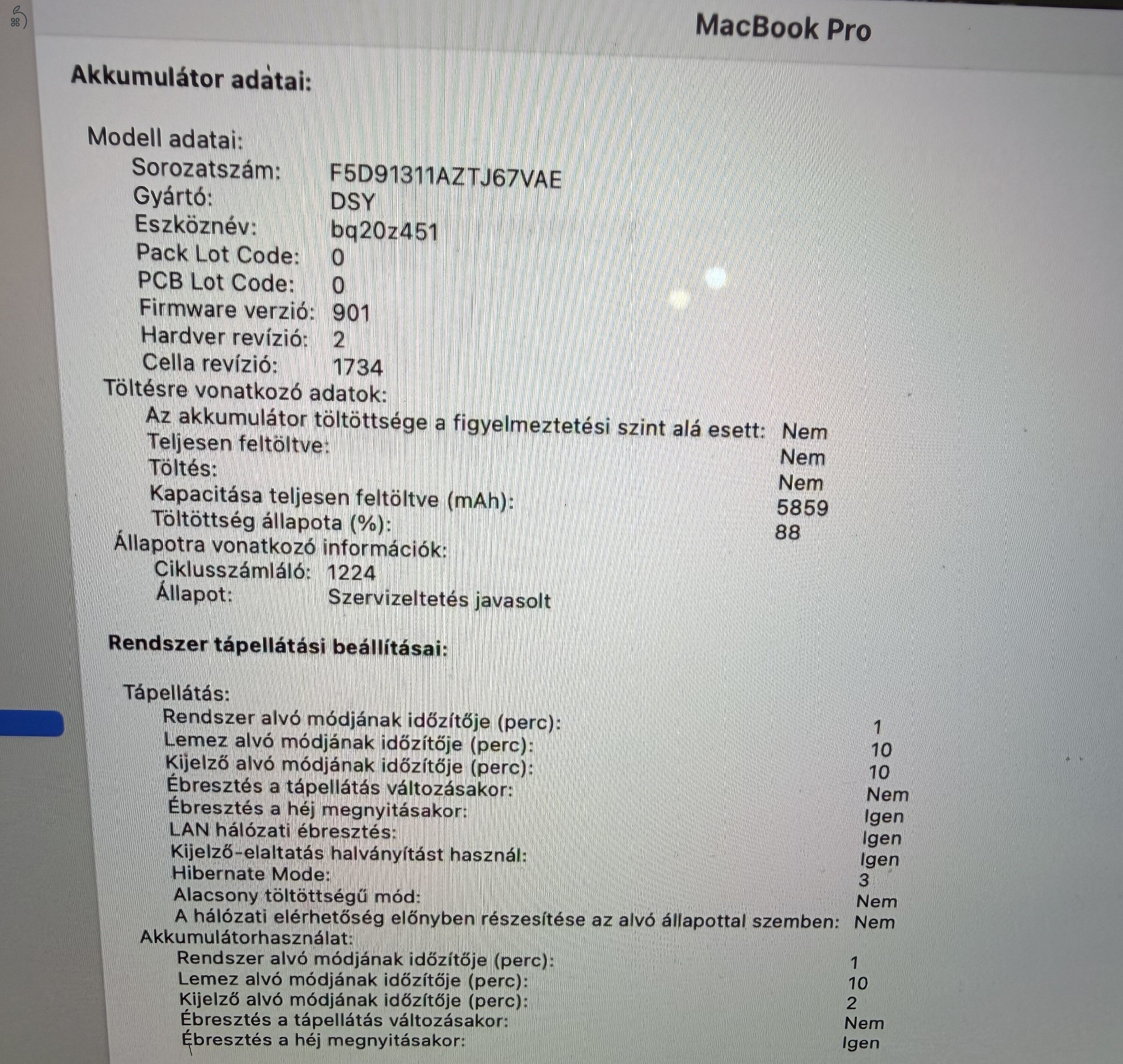 MacBook Pro

Akkumulátor adatai:

Modell adatai:
Sorozatszám: F5D91311AZTJ67VAE
Gyártó: DSY
Eszköznév: bq20z451
Pack Lot Code: 0
PCB Lot Code: 0
Firmware verzió: 901
Hardver revízió: 2
Cella revízió: 1734
Töltésre vonatkozó adatok:
Az akkumulátor töltöttsége a figyelmeztetési szint alá esett: Nem
Teljesen feltöltve: Nem
Töltés: Nem
Kapacitása teljesen feltöltve (mAh): 5859
Töltöttség állapota (%): 88
Állapotra vonatkozó információk:
Ciklusszámláló: 1224
Állapot: Szervizeltetés javasolt

Rendszer tápellátási beállításai:

Tápellátás:
Rendszer alvó módjának időzítője (perc): 1
Lemez alvó módjának időzítője (perc): 10
Kijelző alvó módjának időzítője (perc): 10
Ébresztés a tápellátás változásakor: Nem
Ébresztés a héj megnyitásakor: Igen
LAN hálózati ébresztés: Igen
Kijelző-elaltatás halványítást használ: Igen
Hibernate Mode: 3
Alacsony töltöttségű mód: Nem
A hálózati elérhetőség előnyben részesítése az alvó állapottal szemben: Nem
Akkumulátorhasználat:
Rendszer alvó módjának időzítője (perc): 1
Lemez alvó módjának időzítője (perc): 10
Kijelző alvó módjának időzítője (perc): 2
Ébresztés a tápellátás változásakor: Nem
Ébresztés a héj megnyitásakor: Igen